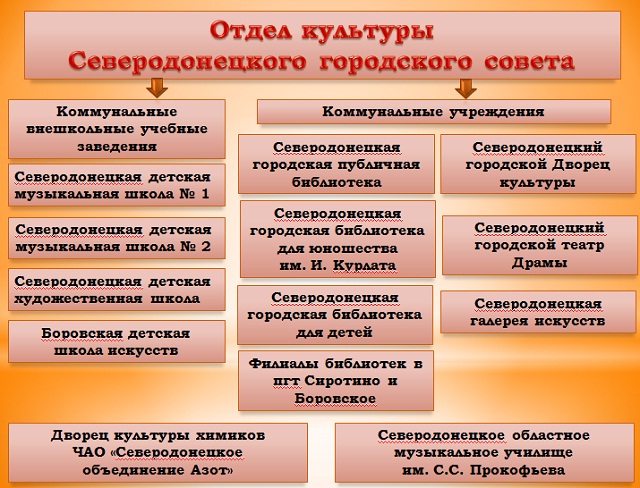 Отдел культуры
Северодонецкого городского совета

Коммунальные внешкольные учебные заведения

Северодонецкая детская музыкальная школа № 1

Северодонецкая детская музыкальная школа № 2

Северодонецкая детская художественная школа

Боровская детская школа искусств

Коммунальные учреждения

Северодонецкая городская публичная библиотека

Северодонецкая городская библиотека для юношества им. И. Курлата

Северодонецкая городская библиотека для детей

Филиалы библиотек в пгт Сиротино и Боровское

Северодонецкий городской Дворец культуры

Северодонецкий городской театр Драмы

Северодонецкая галерея искусств

Дворец культуры химиков ЧАО «Северодонецкое объединение Азот»

Северодонецкое областное музыкальное училище им. С.С. Прокофьева